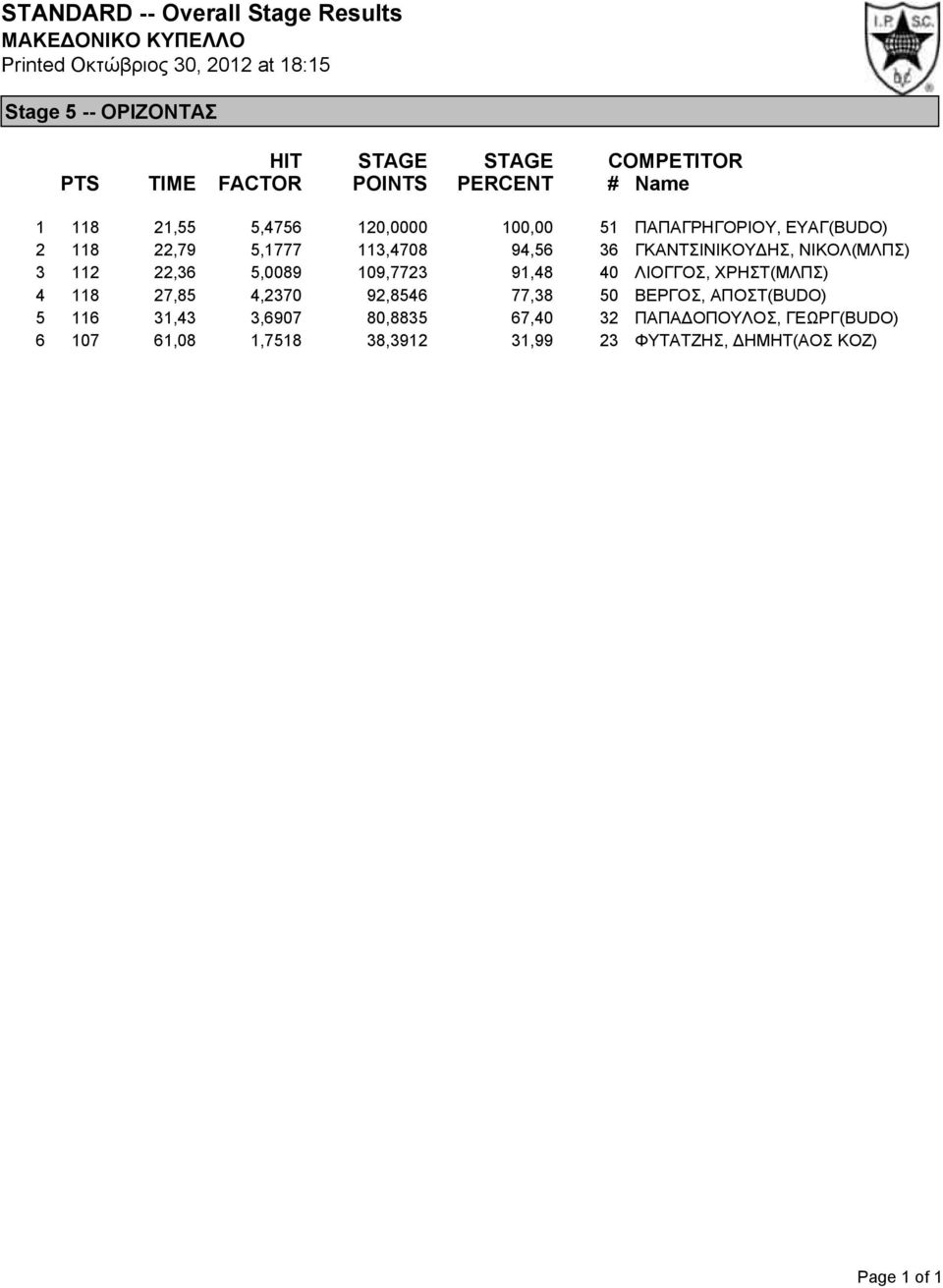 STANDARD -- Overall Stage Results
ΜΑΚΕΔΟΝΙΚΟ ΚΥΠΕΛΛΟ
Printed Οκτώβριος 30, 2012 at 18:15

I.P.S.C.

Stage 5 -- ΟΡΙΖΟΝΤΑΣ

| | PTS | TIME | HIT FACTOR | STAGE POINTS | STAGE PERCENT | COMPETITOR # | Name |
|---|---|---|---|---|---|---|---|
| 1 | 118 | 21,55 | 5,4756 | 120,0000 | 100,00 | 51 | ΠΑΠΑΓΡΗΓΟΡΙΟΥ, ΕΥΑΓ(BUDO) |
| 2 | 118 | 22,79 | 5,1777 | 113,4708 | 94,56 | 36 | ΓΚΑΝΤΣΙΝΙΚΟΥΔΗΣ, ΝΙΚΟΛ(ΜΛΠΣ) |
| 3 | 112 | 22,36 | 5,0089 | 109,7723 | 91,48 | 40 | ΛΙΟΓΓΟΣ, ΧΡΗΣΤ(ΜΛΠΣ) |
| 4 | 118 | 27,85 | 4,2370 | 92,8546 | 77,38 | 50 | ΒΕΡΓΟΣ, ΑΠΟΣΤ(BUDO) |
| 5 | 116 | 31,43 | 3,6907 | 80,8835 | 67,40 | 32 | ΠΑΠΑΔΟΠΟΥΛΟΣ, ΓΕΩΡΓ(BUDO) |
| 6 | 107 | 61,08 | 1,7518 | 38,3912 | 31,99 | 23 | ΦΥΤΑΤΖΗΣ, ΔΗΜΗΤ(ΑΟΣ ΚΟΖ) |

Page 1 of 1